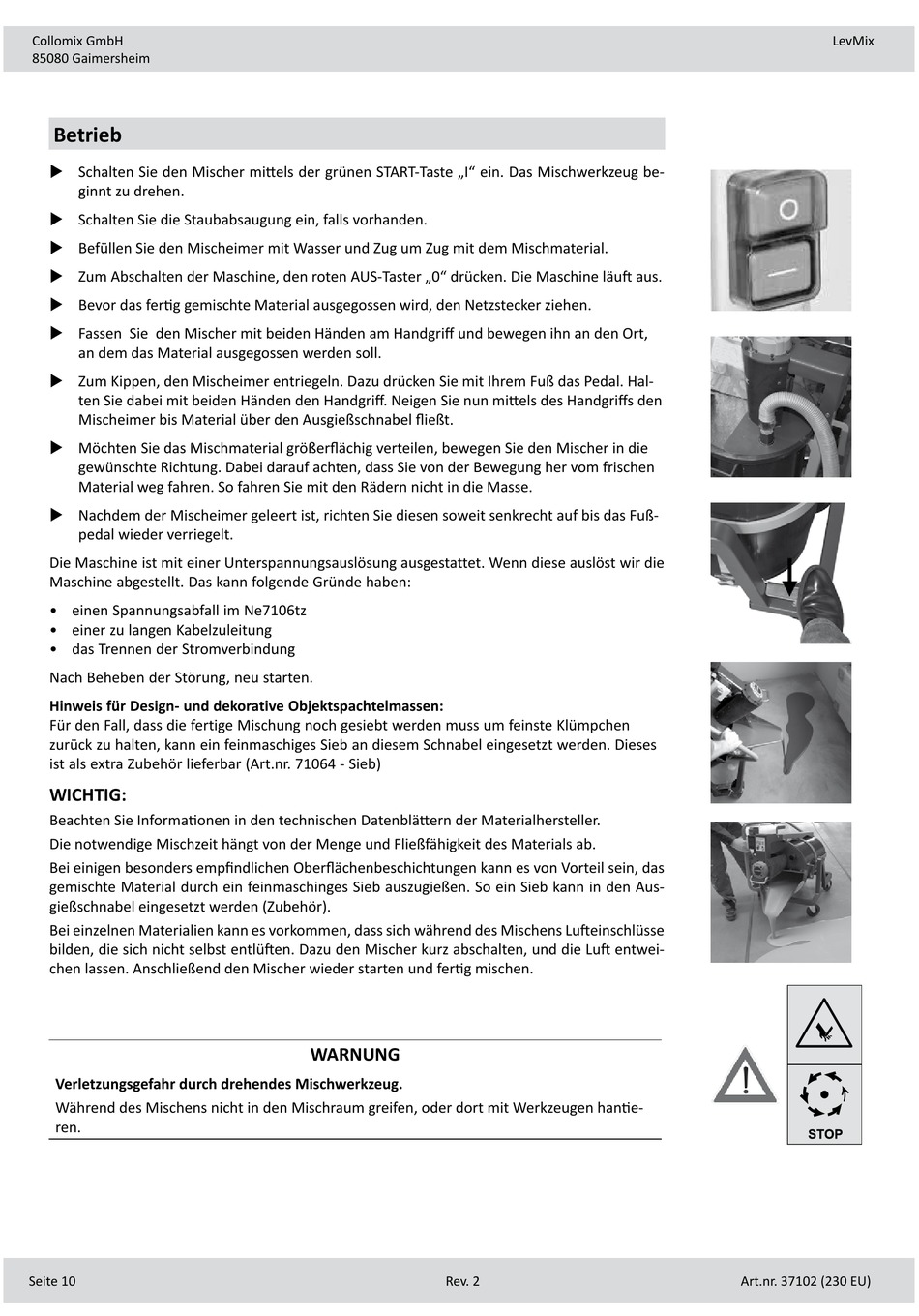 Collomix GmbH
85080 Gaimersheim

LevMix

Betrieb

▶ Schalten Sie den Mischer mittels der grünen START-Taste „I“ ein. Das Mischwerkzeug beginnt zu drehen.

▶ Schalten Sie die Staubabsaugung ein, falls vorhanden.

▶ Befüllen Sie den Mischeimer mit Wasser und Zug um Zug mit dem Mischmaterial.

▶ Zum Abschalten der Maschine, den roten AUS-Taster „0“ drücken. Die Maschine läuft aus.

▶ Bevor das fertig gemischte Material ausgegossen wird, den Netzstecker ziehen.

▶ Fassen Sie den Mischer mit beiden Händen am Handgriff und bewegen ihn an den Ort, an dem das Material ausgegossen werden soll.

▶ Zum Kippen, den Mischeimer entriegeln. Dazu drücken Sie mit Ihrem Fuß das Pedal. Halten Sie dabei mit beiden Händen den Handgriff. Neigen Sie nun mittels des Handgriffs den Mischeimer bis Material über den Ausgießschnabel fließt.

▶ Möchten Sie das Mischmaterial größerflächig verteilen, bewegen Sie den Mischer in die gewünschte Richtung. Dabei darauf achten, dass Sie von der Bewegung her vom frischen Material weg fahren. So fahren Sie mit den Rädern nicht in die Masse.

▶ Nachdem der Mischeimer geleert ist, richten Sie diesen soweit senkrecht auf bis das Fußpedal wieder verriegelt.

Die Maschine ist mit einer Unterspannungsauslösung ausgestattet. Wenn diese auslöst wir die Maschine abgestellt. Das kann folgende Gründe haben:

• einen Spannungsabfall im Ne7106tz
• einer zu langen Kabelzuleitung
• das Trennen der Stromverbindung

Nach Beheben der Störung, neu starten.

Hinweis für Design- und dekorative Objektspachtelmassen:
Für den Fall, dass die fertige Mischung noch gesiebt werden muss um feinste Klümpchen zurück zu halten, kann ein feinmaschiges Sieb an diesem Schnabel eingesetzt werden. Dieses ist als extra Zubehör lieferbar (Art.nr. 71064 - Sieb)

WICHTIG:
Beachten Sie Informationen in den technischen Datenblättern der Materialhersteller.

Die notwendige Mischzeit hängt von der Menge und Fließfähigkeit des Materials ab.

Bei einigen besonders empfindlichen Oberflächenbeschichtungen kann es von Vorteil sein, das gemischte Material durch ein feinmaschinges Sieb auszugießen. So ein Sieb kann in den Ausgießschnabel eingesetzt werden (Zubehör).

Bei einzelnen Materialien kann es vorkommen, dass sich während des Mischens Lufteinschlüsse bilden, die sich nicht selbst entlüften. Dazu den Mischer kurz abschalten, und die Luft entweichen lassen. Anschließend den Mischer wieder starten und fertig mischen.

WARNUNG
Verletzungsgefahr durch drehendes Mischwerkzeug.
Während des Mischens nicht in den Mischraum greifen, oder dort mit Werkzeugen hantieren.

STOP

Seite 10
Rev. 2
Art.nr. 37102 (230 EU)